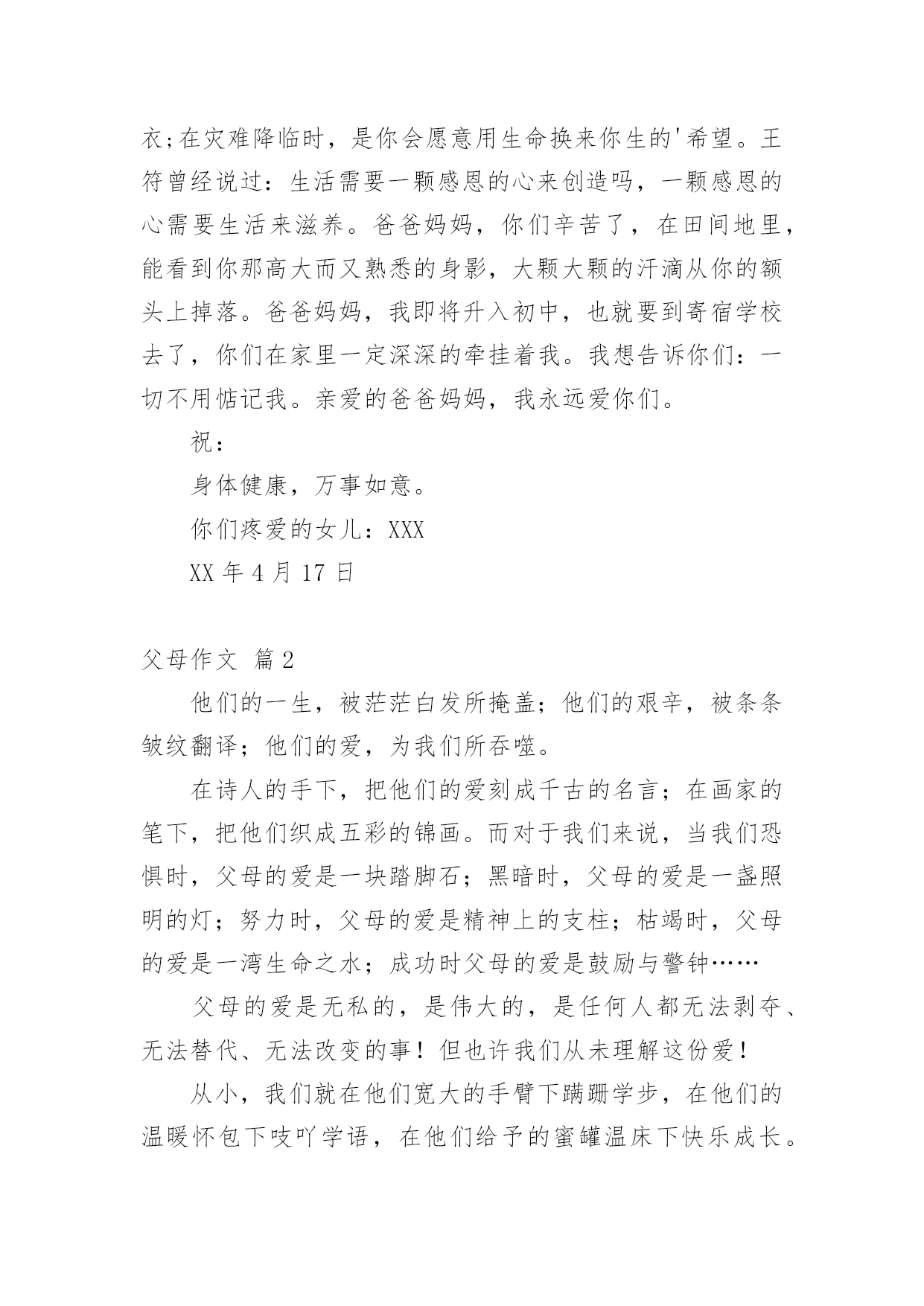 衣;在灾难降临时，是你会愿意用生命换来你生的'希望。王符曾经说过：生活需要一颗感恩的心来创造吗，一颗感恩的心需要生活来滋养。爸爸妈妈，你们辛苦了，在田间地里，能看到你那高大而又熟悉的身影，大颗大颗的汗滴从你的额头上掉落。爸爸妈妈，我即将升入初中，也就要到寄宿学校去了，你们在家里一定深深的牵挂着我。我想告诉你们：一切不用惦记我。亲爱的爸爸妈妈，我永远爱你们。

祝：

身体健康，万事如意。

你们疼爱的女儿：XXX

XX 年 4 月 17 日

父母作文 篇 2

他们的一生，被茫茫白发所掩盖；他们的艰辛，被条条皱纹翻译；他们的爱，为我们所吞噬。

在诗人的手下，把他们的爱刻成千古的名言；在画家的笔下，把他们织成五彩的锦画。而对于我们来说，当我们恐惧时，父母的爱是一块踏脚石；黑暗时，父母的爱是一盏照明的灯；努力时，父母的爱是精神上的支柱；枯竭时，父母的爱是一湾生命之水；成功时父母的爱是鼓励与警钟……

父母的爱是无私的，是伟大的，是任何人都无法剥夺、无法替代、无法改变的事！但也许我们从未理解这份爱！

从小，我们就在他们宽大的手臂下蹒跚学步，在他们的温暖怀包下吱吖学语，在他们给予的蜜罐温床下快乐成长。